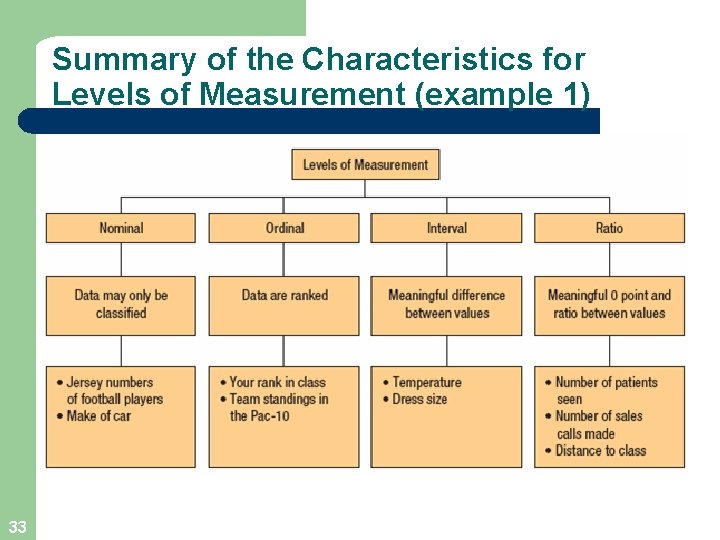 Summary of the Characteristics for Levels of Measurement (example 1)

Levels of Measurement

Nominal

Data may only be classified

• Jersey numbers of football players
• Make of car

Ordinal

Data are ranked

• Your rank in class
• Team standings in the Pac-10

Interval

Meaningful difference between values

• Temperature
• Dress size

Ratio

Meaningful 0 point and ratio between values

• Number of patients seen
• Number of sales calls made
• Distance to class

33